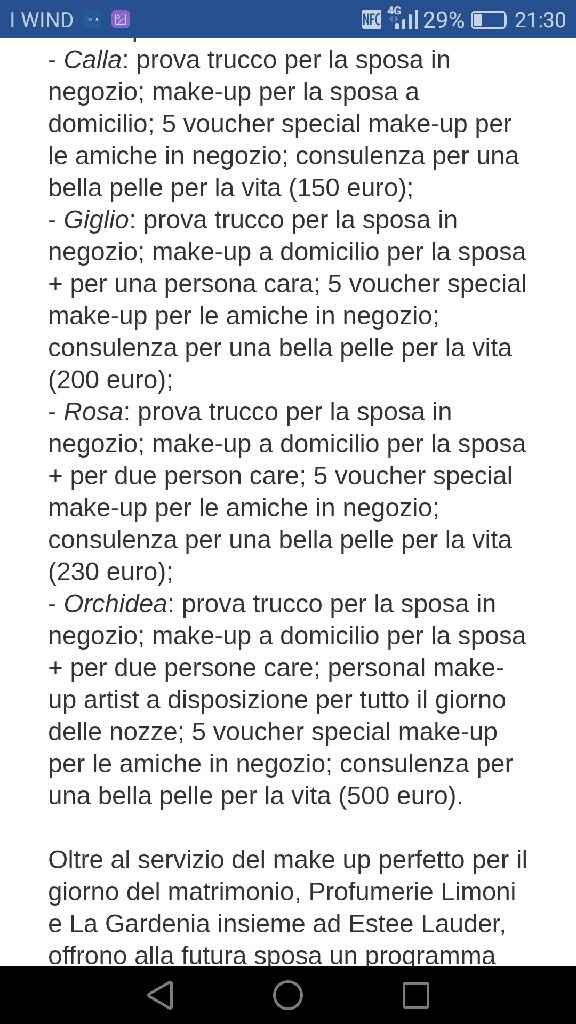 I WIND

NFC 4G 29% 21:30

- Calla: prova trucco per la sposa in negozio; make-up per la sposa a domicilio; 5 voucher special make-up per le amiche in negozio; consulenza per una bella pelle per la vita (150 euro);
- Giglio: prova trucco per la sposa in negozio; make-up a domicilio per la sposa + per una persona cara; 5 voucher special make-up per le amiche in negozio; consulenza per una bella pelle per la vita (200 euro);
- Rosa: prova trucco per la sposa in negozio; make-up a domicilio per la sposa + per due person care; 5 voucher special make-up per le amiche in negozio; consulenza per una bella pelle per la vita (230 euro);
- Orchidea: prova trucco per la sposa in negozio; make-up a domicilio per la sposa + per due persone care; personal make-up artist a disposizione per tutto il giorno delle nozze; 5 voucher special make-up per le amiche in negozio; consulenza per una bella pelle per la vita (500 euro).

Oltre al servizio del make up perfetto per il giorno del matrimonio, Profumerie Limoni e La Gardenia insieme ad Estee Lauder, offrono alla futura sposa un programma